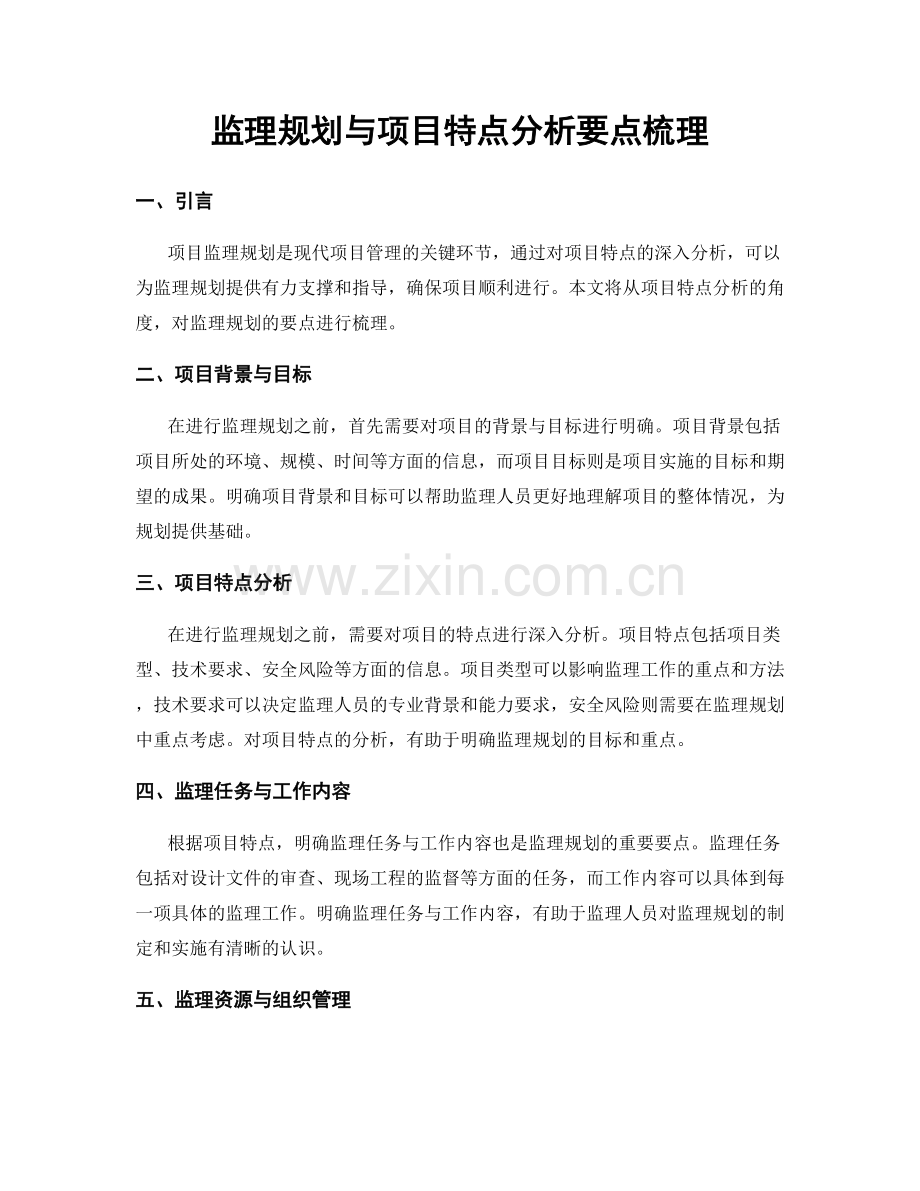 监理规划与项目特点分析要点梳理

一、引言

项目监理规划是现代项目管理的关键环节，通过对项目特点的深入分析，可以为监理规划提供有力支撑和指导，确保项目顺利进行。本文将从项目特点分析的角度，对监理规划的要点进行梳理。

二、项目背景与目标

在进行监理规划之前，首先需要对项目的背景与目标进行明确。项目背景包括项目所处的环境、规模、时间等方面的信息，而项目目标则是项目实施的目标和期望的成果。明确项目背景和目标可以帮助监理人员更好地理解项目的整体情况，为规划提供基础。

www.zixin.com.cn

三、项目特点分析

在进行监理规划之前，需要对项目的特点进行深入分析。项目特点包括项目类型、技术要求、安全风险等方面的信息。项目类型可以影响监理工作的重点和方法，技术要求可以决定监理人员的专业背景和能力要求，安全风险则需要在监理规划中重点考虑。对项目特点的分析，有助于明确监理规划的目标和重点。

四、监理任务与工作内容

根据项目特点，明确监理任务与工作内容也是监理规划的重要要点。监理任务包括对设计文件的审查、现场工程的监督等方面的任务，而工作内容可以具体到每一项具体的监理工作。明确监理任务与工作内容，有助于监理人员对监理规划的制定和实施有清晰的认识。

五、监理资源与组织管理